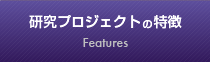 研究プロジェクトの特徴

Features